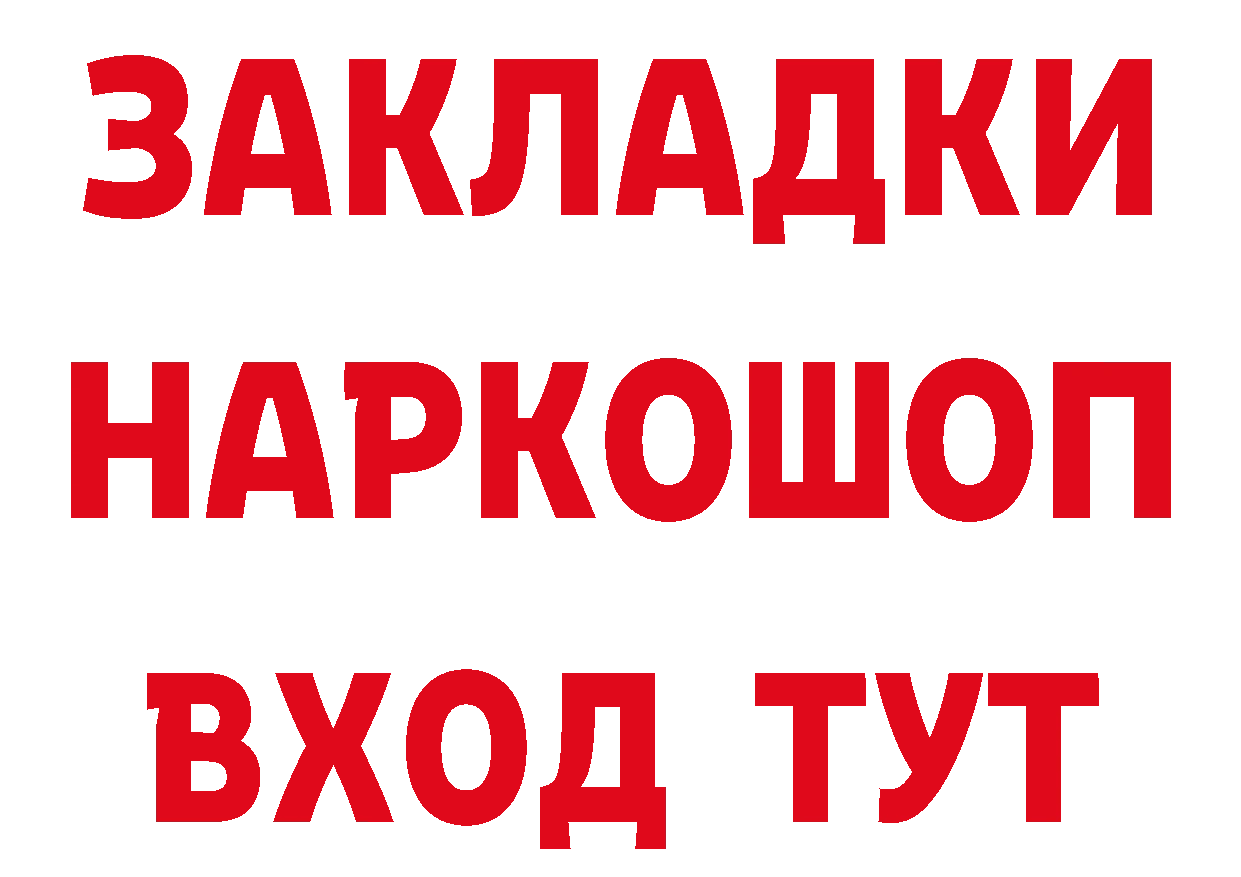 ЗАКЛАДКИ
НАРКОШОП
ВХОД ТУТ